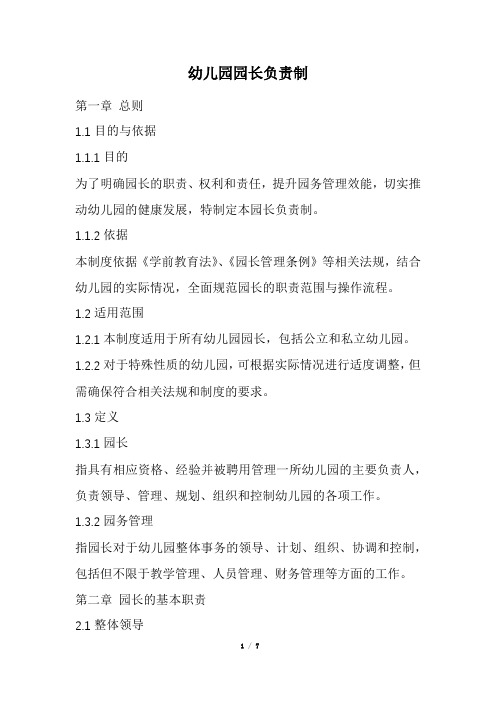 幼儿园园长负责制

第一章 总则

1.1 目的与依据

1.1.1 目的

为了明确园长的职责、权利和责任，提升园务管理效能，切实推动幼儿园的健康发展，特制定本园长负责制。

1.1.2 依据

本制度依据《学前教育法》、《园长管理条例》等相关法规，结合幼儿园的实际情况，全面规范园长的职责范围与操作流程。

1.2 适用范围

1.2.1 本制度适用于所有幼儿园园长，包括公立和私立幼儿园。

1.2.2 对于特殊性质的幼儿园，可根据实际情况进行适度调整，但需确保符合相关法规和制度的要求。

1.3 定义

1.3.1 园长

指具有相应资格、经验并被聘用管理一所幼儿园的主要负责人，负责领导、管理、规划、组织和控制幼儿园的各项工作。

1.3.2 园务管理

指园长对于幼儿园整体事务的领导、计划、组织、协调和控制，包括但不限于教学管理、人员管理、财务管理等方面的工作。

第二章 园长的基本职责

2.1 整体领导

1 / 7